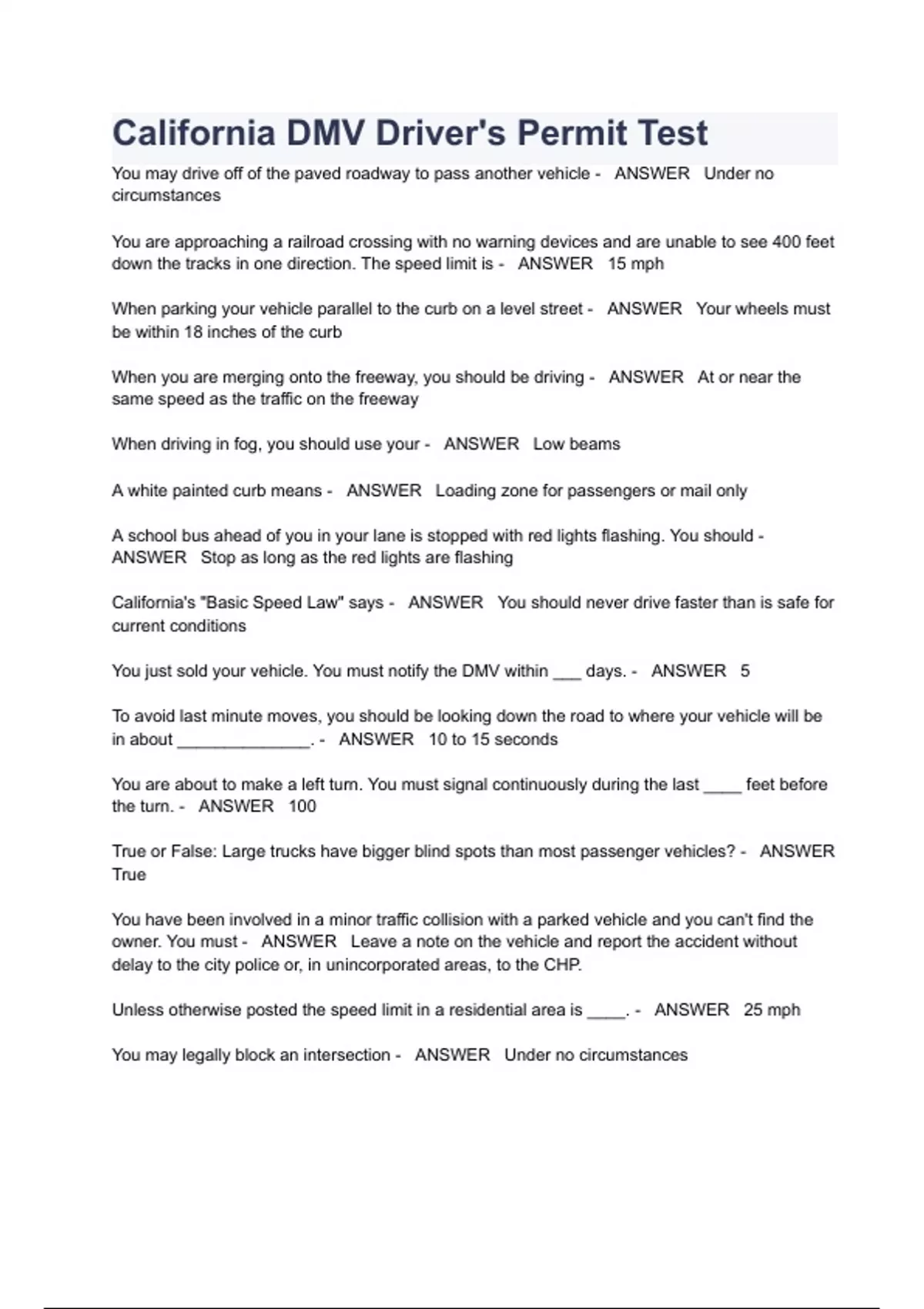 California DMV Driver's Permit Test

You may drive off of the paved roadway to pass another vehicle - ANSWER Under no circumstances

You are approaching a railroad crossing with no warning devices and are unable to see 400 feet down the tracks in one direction. The speed limit is - ANSWER 15 mph

When parking your vehicle parallel to the curb on a level street - ANSWER Your wheels must be within 18 inches of the curb

When you are merging onto the freeway, you should be driving - ANSWER At or near the same speed as the traffic on the freeway

When driving in fog, you should use your - ANSWER Low beams

A white painted curb means - ANSWER Loading zone for passengers or mail only

A school bus ahead of you in your lane is stopped with red lights flashing. You should - ANSWER Stop as long as the red lights are flashing

California's "Basic Speed Law" says - ANSWER You should never drive faster than is safe for current conditions

You just sold your vehicle. You must notify the DMV within ___ days. - ANSWER 5

To avoid last minute moves, you should be looking down the road to where your vehicle will be in about ______________. - ANSWER 10 to 15 seconds

You are about to make a left turn. You must signal continuously during the last ____ feet before the turn. - ANSWER 100

True or False: Large trucks have bigger blind spots than most passenger vehicles? - ANSWER True

You have been involved in a minor traffic collision with a parked vehicle and you can't find the owner. You must - ANSWER Leave a note on the vehicle and report the accident without delay to the city police or, in unincorporated areas, to the CHP.

Unless otherwise posted the speed limit in a residential area is ____. - ANSWER 25 mph

You may legally block an intersection - ANSWER Under no circumstances